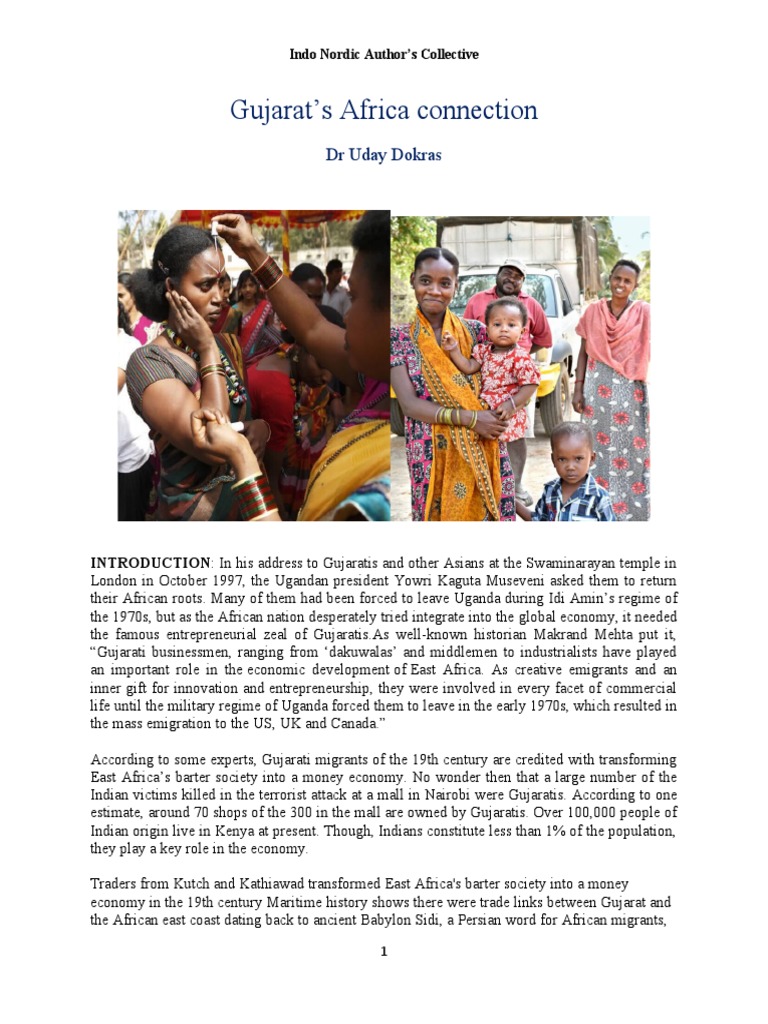 Indo Nordic Author's Collective

Gujarat's Africa connection

Dr Uday Dokras

INTRODUCTION: In his address to Gujaratis and other Asians at the Swaminarayan temple in London in October 1997, the Ugandan president Yowri Kaguta Museveni asked them to return their African roots. Many of them had been forced to leave Uganda during Idi Amin's regime of the 1970s, but as the African nation desperately tried integrate into the global economy, it needed the famous entrepreneurial zeal of Gujaratis.As well-known historian Makrand Mehta put it, "Gujarati businessmen, ranging from 'dakuwalas' and middlemen to industrialists have played an important role in the economic development of East Africa. As creative emigrants and an inner gift for innovation and entrepreneurship, they were involved in every facet of commercial life until the military regime of Uganda forced them to leave in the early 1970s, which resulted in the mass emigration to the US, UK and Canada."

According to some experts, Gujarati migrants of the 19th century are credited with transforming East Africa's barter society into a money economy. No wonder then that a large number of the Indian victims killed in the terrorist attack at a mall in Nairobi were Gujaratis. According to one estimate, around 70 shops of the 300 in the mall are owned by Gujaratis. Over 100,000 people of Indian origin live in Kenya at present. Though, Indians constitute less than 1% of the population, they play a key role in the economy.

Traders from Kutch and Kathiawad transformed East Africa's barter society into a money economy in the 19th century Maritime history shows there were trade links between Gujarat and the African east coast dating back to ancient Babylon Sidi, a Persian word for African migrants,

1